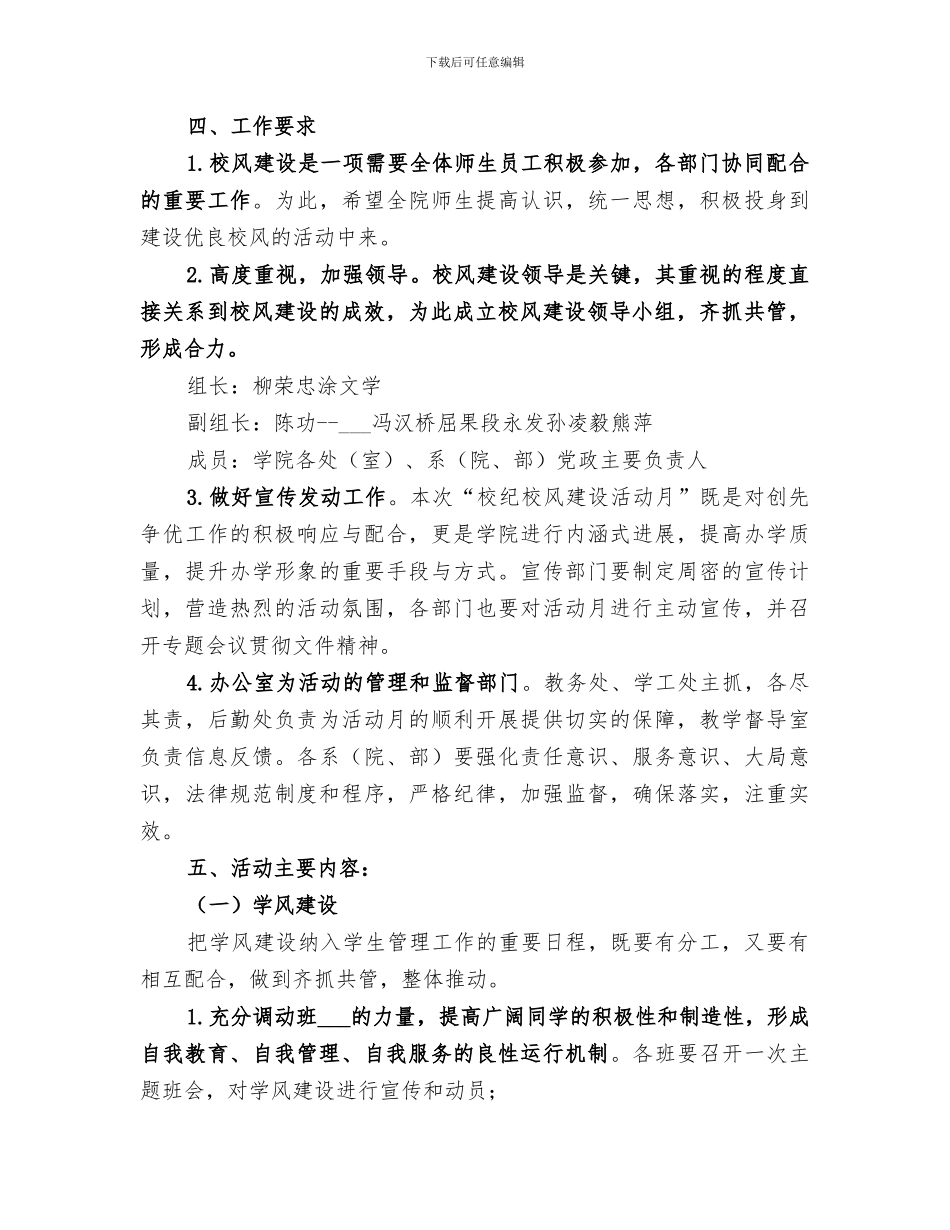 下载后可任意编辑

四、工作要求

1.校风建设是一项需要全体师生员工积极参加，各部门协同配合的重要工作。为此，希望全院师生提高认识，统一思想，积极投身到建设优良校风的活动中来。

2.高度重视，加强领导。校风建设领导是关键，其重视的程度直接关系到校风建设的成效，为此成立校风建设领导小组，齐抓共管，形成合力。

组长：柳荣忠涂文学

副组长：陈功--___冯汉桥屈果段永发孙凌毅熊萍

成员：学院各处（室）、系（院、部）党政主要负责人

3.做好宣传发动工作。本次“校纪校风建设活动月”既是对创先争优工作的积极响应与配合，更是学院进行内涵式进展，提高办学质量，提升办学形象的重要手段与方式。宣传部门要制定周密的宣传计划，营造热烈的活动氛围，各部门也要对活动月进行主动宣传，并召开专题会议贯彻文件精神。

4.办公室为活动的管理和监督部门。教务处、学工处主抓，各尽其责，后勤处负责为活动月的顺利开展提供切实的保障，教学督导室负责信息反馈。各系（院、部）要强化责任意识、服务意识、大局意识，法律规范制度和程序，严格纪律，加强监督，确保落实，注重实效。

五、活动主要内容：

（一）学风建设

把学风建设纳入学生管理工作的重要日程，既要有分工，又要有相互配合，做到齐抓共管，整体推动。

1.充分调动班___的力量，提高广阔同学的积极性和制造性，形成自我教育、自我管理、自我服务的良性运行机制。各班要召开一次主题班会，对学风建设进行宣传和动员；